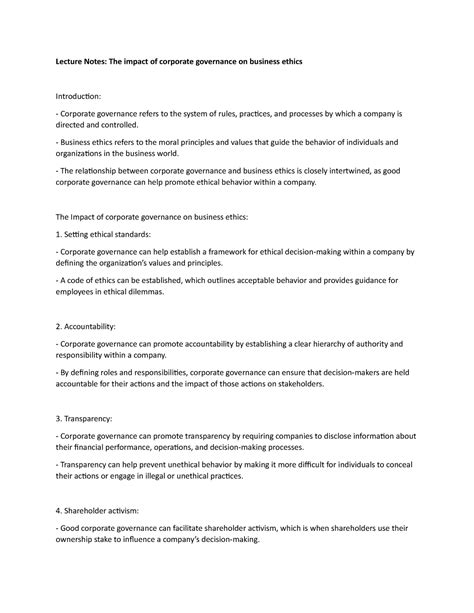 Lecture Notes: The impact of corporate governance on business ethics

Introduction:

- Corporate governance refers to the system of rules, practices, and processes by which a company is directed and controlled.

- Business ethics refers to the moral principles and values that guide the behavior of individuals and organizations in the business world.

- The relationship between corporate governance and business ethics is closely intertwined, as good corporate governance can help promote ethical behavior within a company.

The Impact of corporate governance on business ethics:

1. Setting ethical standards:

- Corporate governance can help establish a framework for ethical decision-making within a company by defining the organization's values and principles.

- A code of ethics can be established, which outlines acceptable behavior and provides guidance for employees in ethical dilemmas.

2. Accountability:

- Corporate governance can promote accountability by establishing a clear hierarchy of authority and responsibility within a company.

- By defining roles and responsibilities, corporate governance can ensure that decision-makers are held accountable for their actions and the impact of those actions on stakeholders.

3. Transparency:

- Corporate governance can promote transparency by requiring companies to disclose information about their financial performance, operations, and decision-making processes.

- Transparency can help prevent unethical behavior by making it more difficult for individuals to conceal their actions or engage in illegal or unethical practices.

4. Shareholder activism:

- Good corporate governance can facilitate shareholder activism, which is when shareholders use their ownership stake to influence a company's decision-making.